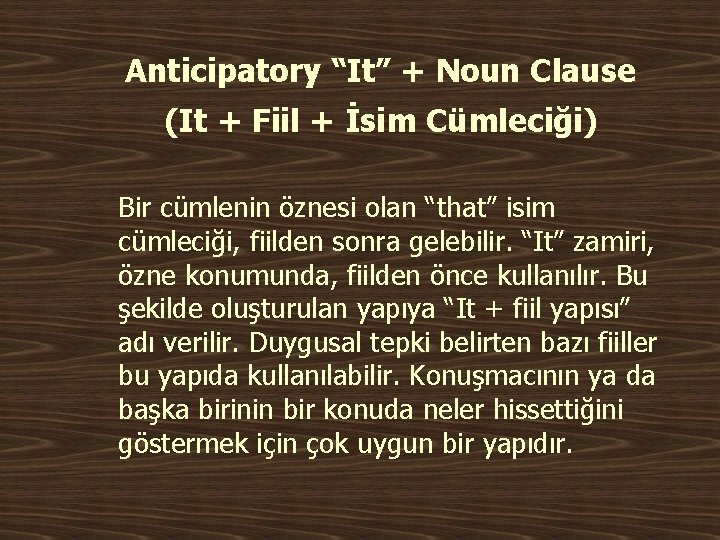 Anticipatory “It” + Noun Clause
(It + Fiil + İsim Cümleciği)

Bir cümlenin öznesi olan “that” isim cümleciği, fiilden sonra gelebilir. “It” zamiri, özne konumunda, fiilden önce kullanılır. Bu şekilde oluşturulan yapıya “It + fiil yapısı” adı verilir. Duygusal tepki belirten bazı fiiller bu yapıda kullanılabilir. Konuşmacının ya da başka birinin bir konuda neler hissettiğini göstermek için çok uygun bir yapıdır.